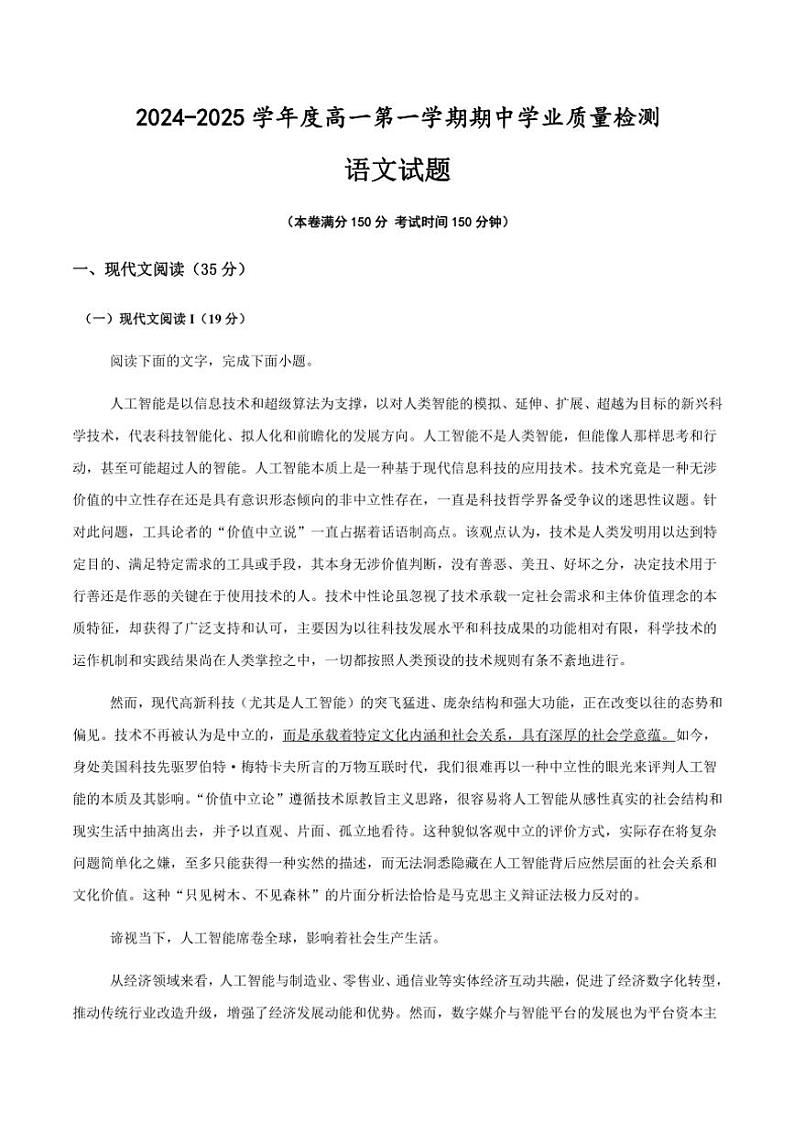 2024-2025 学年度高一第一学期期中学业质量检测

语文试题

（本卷满分 150 分 考试时间 150 分钟）

一、现代文阅读（35 分）

（一）现代文阅读 I（19 分）

阅读下面的文字，完成下面小题。

人工智能是以信息技术和超级算法为支撑，以对人类智能的模拟、延伸、扩展、超越为目标的新兴科学技术，代表科技智能化、拟人化和前瞻化的发展方向。人工智能不是人类智能，但能像人那样思考和行动，甚至可能超过人的智能。人工智能本质上是一种基于现代信息科技的应用技术。技术究竟是一种无涉价值的中立性存在还是具有意识形态倾向的非中立性存在，一直是科技哲学界备受争议的迷思性议题。针对此问题，工具论者的“价值中立说”一直占据着话语制高点。该观点认为，技术是人类发明用以达到特定目的、满足特定需求的工具或手段，其本身无涉价值判断，没有善恶、美丑、好坏之分，决定技术用于行善还是作恶的关键在于使用技术的人。技术中性论虽忽视了技术承载一定社会需求和主体价值理念的本质特征，却获得了广泛支持和认可，主要因为以往科技发展水平和科技成果的功能相对有限，科学技术的运作机制和实践结果尚在人类掌控之中，一切都按照人类预设的技术规则有条不紊地进行。

然而，现代高新科技（尤其是人工智能）的突飞猛进、庞杂结构和强大功能，正在改变以往的态势和偏见。技术不再被认为是中立的，而是承载着特定文化内涵和社会关系，具有深厚的社会学意蕴。如今，身处美国科技先驱罗伯特·梅特卡夫所言的万物互联时代，我们很难再以一种中立性的眼光来评判人工智能的本质及其影响。“价值中立论”遵循技术原教旨主义思路，很容易将人工智能从感性真实的社会结构和现实生活中抽离出去，并予以直观、片面、孤立地看待。这种貌似客观中立的评价方式，实际存在将复杂问题简单化之嫌，至多只能获得一种实然的描述，而无法洞悉隐藏在人工智能背后应然层面的社会关系和文化价值。这种“只见树木、不见森林”的片面分析法恰恰是马克思主义辩证法极力反对的。

谛视当下，人工智能席卷全球，影响着社会生产生活。

从经济领域来看，人工智能与制造业、零售业、通信业等实体经济互动共融，促进了经济数字化转型，推动传统行业改造升级，增强了经济发展动能和优势。然而，数字媒介与智能平台的发展也为平台资本主